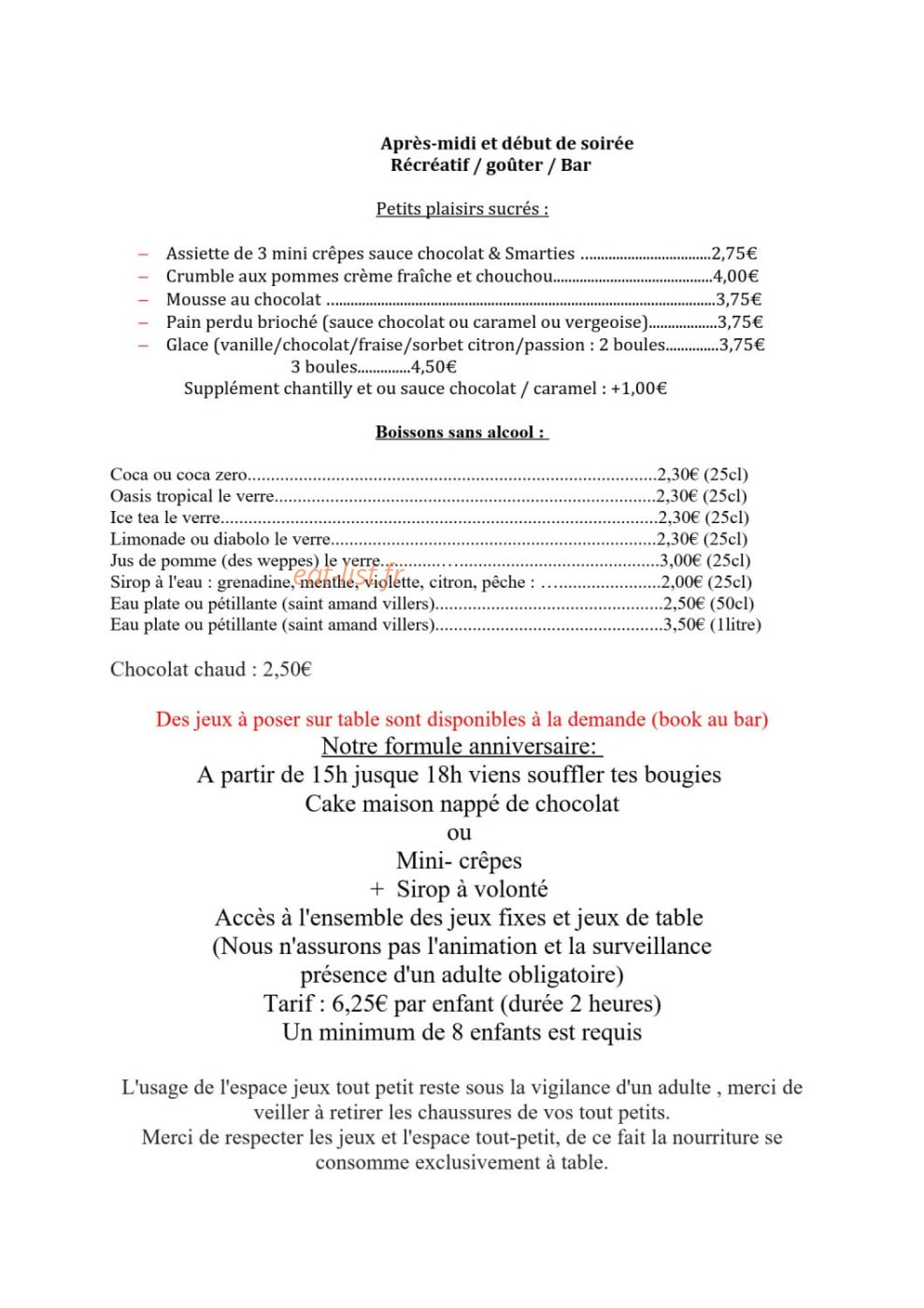 Après-midi et début de soirée
Récréatif / goûter / Bar

Petits plaisirs sucrés :

- Assiette de 3 mini crêpes sauce chocolat & Smarties 2,75€
- Crumble aux pommes crème fraîche et chouchou 4,00€
- Mousse au chocolat 3,75€
- Pain perdu brioché (sauce chocolat ou caramel ou vergeoise) 3,75€
- Glace (vanille/chocolat/fraise/sorbet citron/passion : 2 boules 3,75€
3 boules 4,50€
Supplément chantilly et ou sauce chocolat / caramel : +1,00€

Boissons sans alcool :

Coca ou coca zero 2,30€ (25cl)
Oasis tropical le verre 2,30€ (25cl)
Ice tea le verre 2,30€ (25cl)
Limonade ou diabolo le verre 2,30€ (25cl)
Jus de pomme (des weppes) le verre 3,00€ (25cl)
Sirop à l'eau : grenadine, menthe, violette, citron, pêche : 2,00€ (25cl)
Eau plate ou pétillante (saint amand villers) 2,50€ (50cl)
Eau plate ou pétillante (saint amand villers) 3,50€ (1litre)

Chocolat chaud : 2,50€

Des jeux à poser sur table sont disponibles à la demande (book au bar)
Notre formule anniversaire:
A partir de 15h jusque 18h viens souffler tes bougies
Cake maison nappé de chocolat
ou
Mini- crêpes
+ Sirop à volonté
Accès à l'ensemble des jeux fixes et jeux de table
(Nous n'assurons pas l'animation et la surveillance
présence d'un adulte obligatoire)
Tarif : 6,25€ par enfant (durée 2 heures)
Un minimum de 8 enfants est requis

L'usage de l'espace jeux tout petit reste sous la vigilance d'un adulte , merci de veiller à retirer les chaussures de vos tout petits.
Merci de respecter les jeux et l'espace tout-petit, de ce fait la nourriture se consomme exclusivement à table.

eat-list.fr